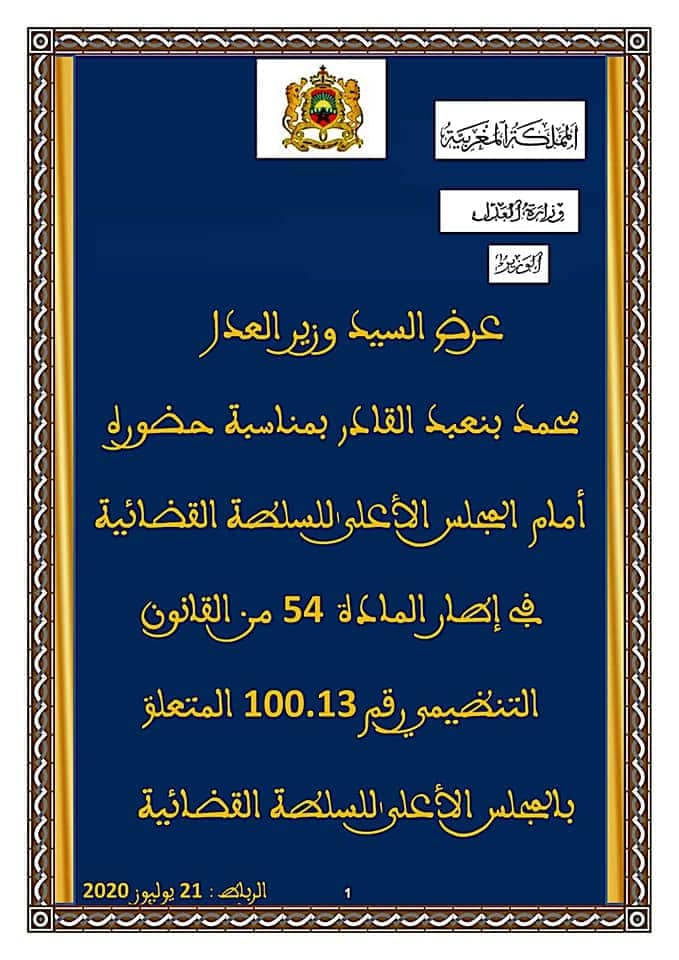 المملكة المغربية

وزارة العدل

الوزير

عرض السيد وزير العدل

محمد بنعبد القادر بمناسبة حضوره

أمام المجلس الأعلى للسلطة القضائية

في إطار المادة 54 من القانون

التنظيمي رقم 100.13 المتعلق

بالمجلس الأعلى للسلطة القضائية

الرباط : 21 يوليوز 2020

1